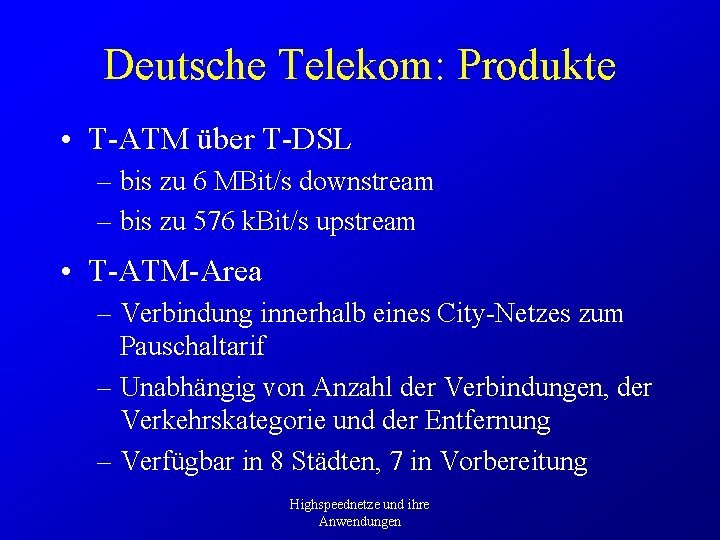 Deutsche Telekom: Produkte

• T-ATM über T-DSL
– bis zu 6 MBit/s downstream
– bis zu 576 kBit/s upstream

• T-ATM-Area
– Verbindung innerhalb eines City-Netzes zum Pauschaltarif
– Unabhängig von Anzahl der Verbindungen, der Verkehrskategorie und der Entfernung
– Verfügbar in 8 Städten, 7 in Vorbereitung

Highspeednetze und ihre Anwendungen